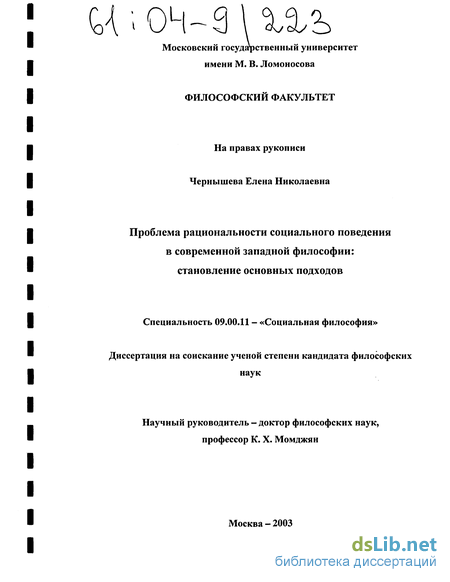 61:04-9/223

Московский государственный университет
имени М. В. Ломоносова

ФИЛОСОФСКИЙ ФАКУЛЬТЕТ

На правах рукописи

Чернышева Елена Николаевна

Проблема рациональности социального поведения
в современной западной философии:
становление основных подходов

Специальность 09.00.11 – «Социальная философия»

Диссертация на соискание ученой степени кандидата философских наук

Научный руководитель – доктор философских наук,
профессор К. Х. Момджян

Москва – 2003

dsLib.net
библиотека диссертаций